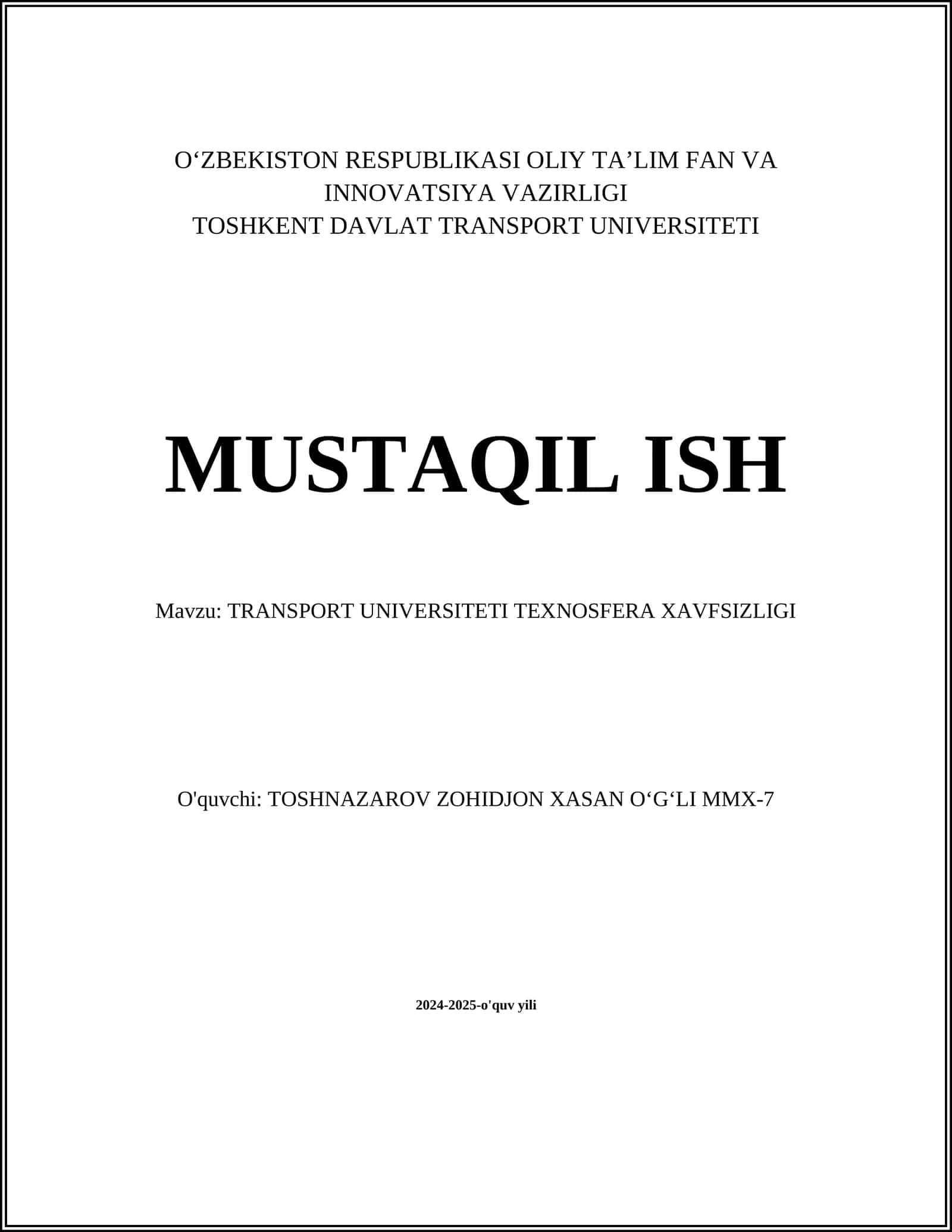 O‘ZBEKISTON RESPUBLIKASI OLIY TA’LIM FAN VA INNOVATSIYA VAZIRLIGI
TOSHKENT DAVLAT TRANSPORT UNIVERSITETI

MUSTAQIL ISH

Mavzu: TRANSPORT UNIVERSITETI TEXNOSFERA XAVFSIZLIGI

O'quvchi: TOSHNAZAROV ZOHIDJON XASAN O‘G‘LI MMX-7

2024-2025-o'quv yili